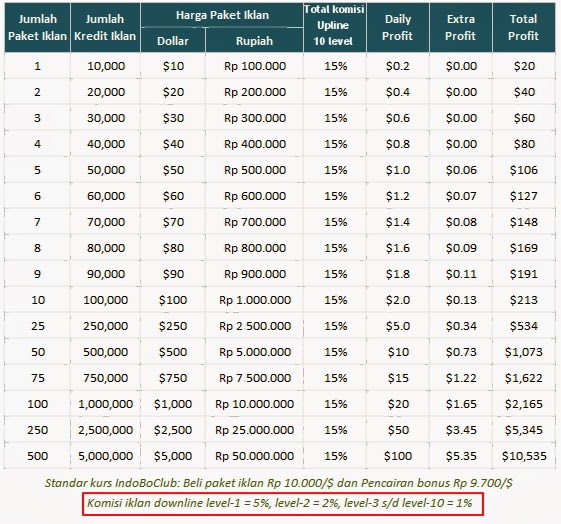 | Jumlah Paket Iklan | Jumlah Kredit Iklan | Harga Paket Iklan Dollar | Harga Paket Iklan Rupiah | Total komisi Upline 10 level | Daily Profit | Extra Profit | Total Profit |
|---|---|---|---|---|---|---|---|
| 1 | 10,000 | \$10 | Rp 100.000 | 15% | \$0.2 | \$0.00 | \$20 |
| 2 | 20,000 | \$20 | Rp 200.000 | 15% | \$0.4 | \$0.00 | \$40 |
| 3 | 30,000 | \$30 | Rp 300.000 | 15% | \$0.6 | \$0.00 | \$60 |
| 4 | 40,000 | \$40 | Rp 400.000 | 15% | \$0.8 | \$0.00 | \$80 |
| 5 | 50,000 | \$50 | Rp 500.000 | 15% | \$1.0 | \$0.06 | \$106 |
| 6 | 60,000 | \$60 | Rp 600.000 | 15% | \$1.2 | \$0.07 | \$127 |
| 7 | 70,000 | \$70 | Rp 700.000 | 15% | \$1.4 | \$0.08 | \$148 |
| 8 | 80,000 | \$80 | Rp 800.000 | 15% | \$1.6 | \$0.09 | \$169 |
| 9 | 90,000 | \$90 | Rp 900.000 | 15% | \$1.8 | \$0.11 | \$191 |
| 10 | 100,000 | \$100 | Rp 1.000.000 | 15% | \$2.0 | \$0.13 | \$213 |
| 25 | 250,000 | \$250 | Rp 2.500.000 | 15% | \$5.0 | \$0.34 | \$534 |
| 50 | 500,000 | \$500 | Rp 5.000.000 | 15% | \$10 | \$0.73 | \$1,073 |
| 75 | 750,000 | \$750 | Rp 7.500.000 | 15% | \$15 | \$1.22 | \$1,622 |
| 100 | 1,000,000 | \$1,000 | Rp 10.000.000 | 15% | \$20 | \$1.65 | \$2,165 |
| 250 | 2,500,000 | \$2,500 | Rp 25.000.000 | 15% | \$50 | \$3.45 | \$5,345 |
| 500 | 5,000,000 | \$5,000 | Rp 50.000.000 | 15% | \$100 | \$5.35 | \$10,535 |

Standar kurs IndoBoClub: Beli paket iklan Rp 10.000/\$ dan Pencairan bonus Rp 9.700/\$

Komisi iklan downline level-1 = 5%, level-2 = 2%, level-3 s/d level-10 = 1%